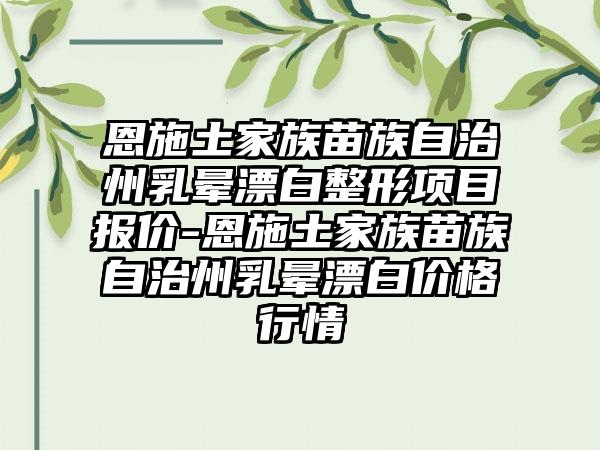 恩施土家族苗族自治州乳晕漂白整形项目报价-恩施土家族苗族自治州乳晕漂白价格行情